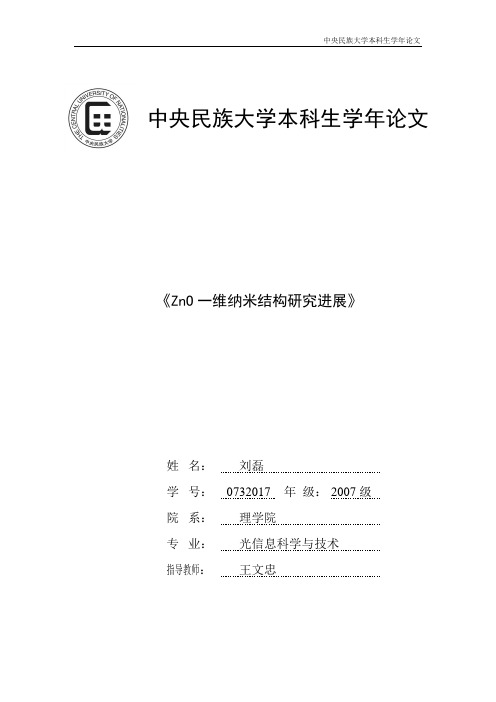 中央民族大学本科生学年论文

THE CENTRAL UNIVERSITY OF NATIONALITIES
中央民族大学

中央民族大学本科生学年论文

《ZnO 一维纳米结构研究进展》

姓 名： 刘磊

学 号： 0732017 年 级： 2007 级

院 系： 理学院

专 业： 光信息科学与技术

指导教师： 王文忠